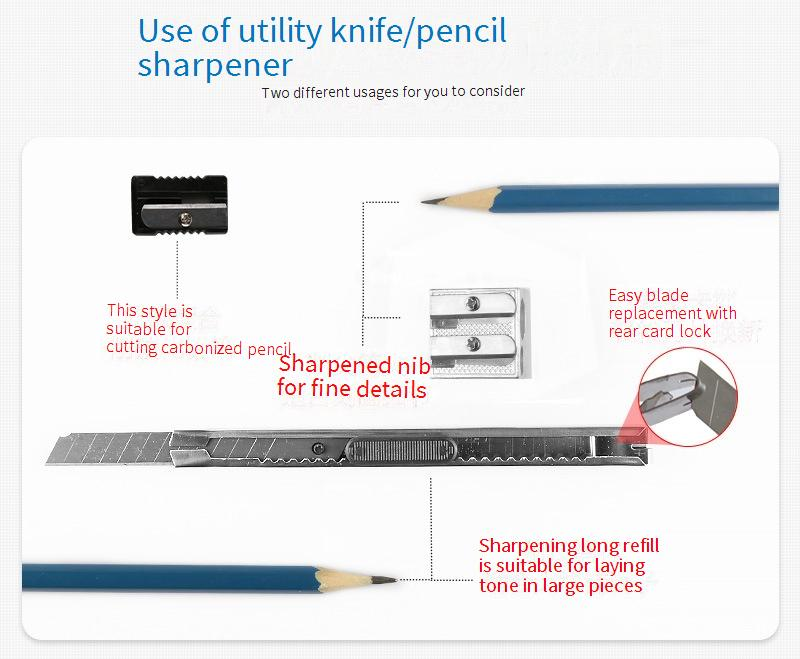 Use of utility knife/pencil sharpener

Two different usages for you to consider

This style is suitable for cutting carbonized pencil

Sharpened nib for fine details

Easy blade replacement with rear card lock

Sharpening long refill is suitable for laying tone in large pieces